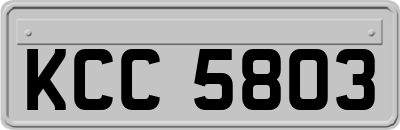 KCC 5803